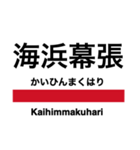 海浜幕張

かいひんまくはり

Kaihimmakuhari